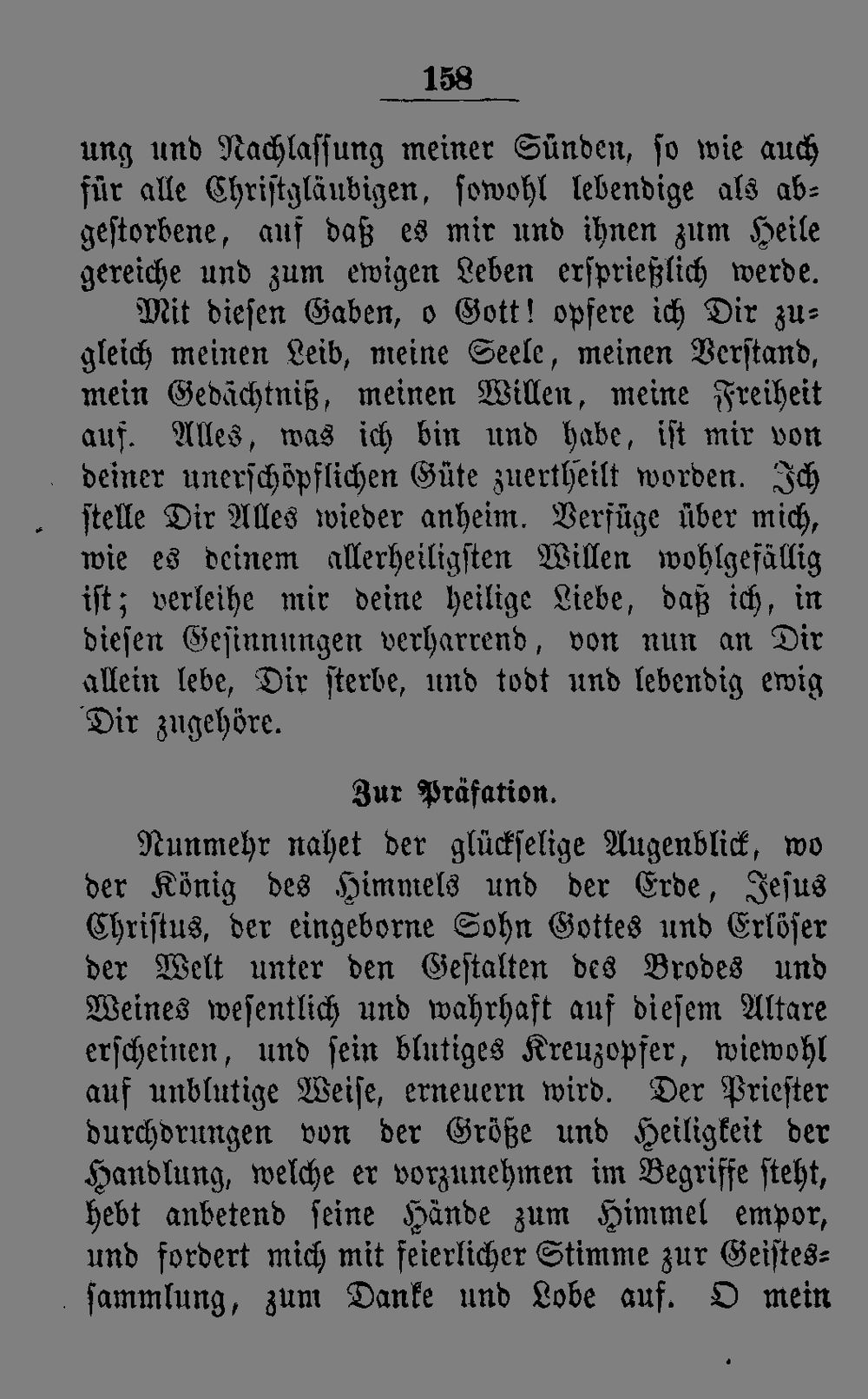 158

ung und Nachlassung meiner Sünden, so wie auch für alle Christgläubigen, sowohl lebendige als abgestorbene, auf daß es mir und ihnen zum Heile gereiche und zum ewigen Leben ersprießlich werde.

Mit diesen Gaben, o Gott! opfere ich Dir zugleich meinen Leib, meine Seele, meinen Verstand, mein Gedächtniß, meinen Willen, meine Freiheit auf. Alles, was ich bin und habe, ist mir von deiner unerschöpflichen Güte zuertheilt worden. Ich stelle Dir Alles wieder anheim. Verfüge über mich, wie es deinem allerheiligsten Willen wohlgefällig ist; verleihe mir deine heilige Liebe, daß ich, in diesen Gesinnungen verharrend, von nun an Dir allein lebe, Dir sterbe, und todt und lebendig ewig Dir zugehöre.

Zur Präfation.

Nunmehr nahet der glückselige Augenblick, wo der König des Himmels und der Erde, Jesus Christus, der eingeborne Sohn Gottes und Erlöser der Welt unter den Gestalten des Brodes und Weines wesentlich und wahrhaft auf diesem Altare erscheinen, und sein blutiges Kreuzopfer, wiewohl auf unblutige Weise, erneuern wird. Der Priester durchdrungen von der Größe und Heiligkeit der Handlung, welche er vorzunehmen im Begriffe steht, hebt anbetend seine Hände zum Himmel empor, und fordert mich mit feierlicher Stimme zur Geistessammlung, zum Danke und Lobe auf. O mein